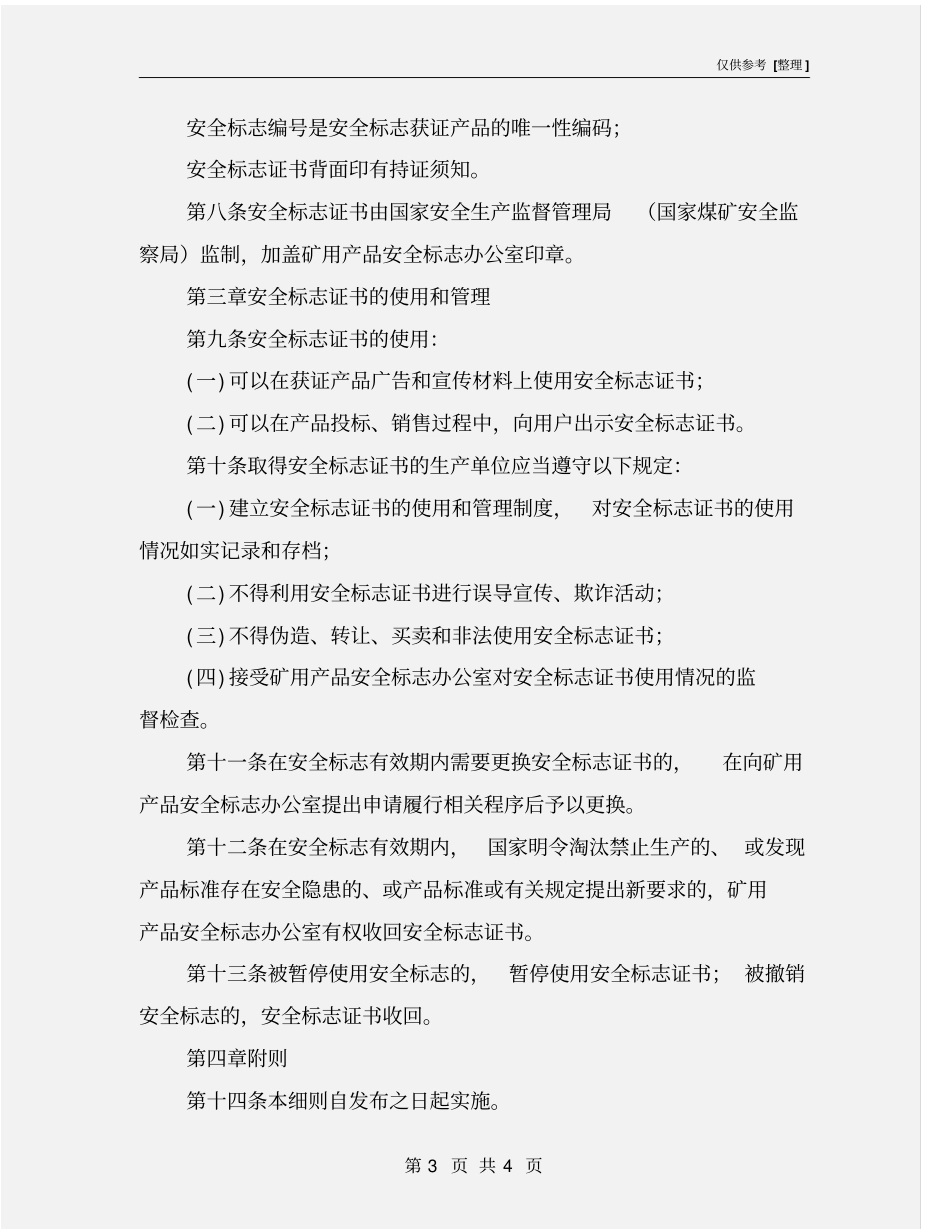 仅供参考 [整理]

安全标志编号是安全标志获证产品的唯一性编码;

安全标志证书背面印有持证须知。

第八条安全标志证书由国家安全生产监督管理局 (国家煤矿安全监察局) 监制, 加盖矿用产品安全标志办公室印章。

第三章安全标志证书的使用和管理

第九条安全标志证书的使用:

(一) 可以在获证产品广告和宣传材料上使用安全标志证书;

(二) 可以在产品投标、销售过程中, 向用户出示安全标志证书。

第十条取得安全标志证书的生产单位应当遵守以下规定:

(一) 建立安全标志证书的使用和管理制度, 对安全标志证书的使用情况如实记录和存档;

(二) 不得利用安全标志证书进行误导宣传、欺诈活动;

(三) 不得伪造、转让、买卖和非法使用安全标志证书;

(四) 接受矿用产品安全标志办公室对安全标志证书使用情况的监督检查。

第十一条在安全标志有效期内需要更换安全标志证书的, 在向矿用产品安全标志办公室提出申请履行相关程序后予以更换。

第十二条在安全标志有效期内, 国家明令淘汰禁止生产的、 或发现产品标准存在安全隐患的、或产品标准或有关规定提出新要求的, 矿用产品安全标志办公室有权收回安全标志证书。

第十三条被暂停使用安全标志的, 暂停使用安全标志证书; 被撤销安全标志的, 安全标志证书收回。

第四章附则

第十四条本细则自发布之日起实施。

第 3 页 共 4 页